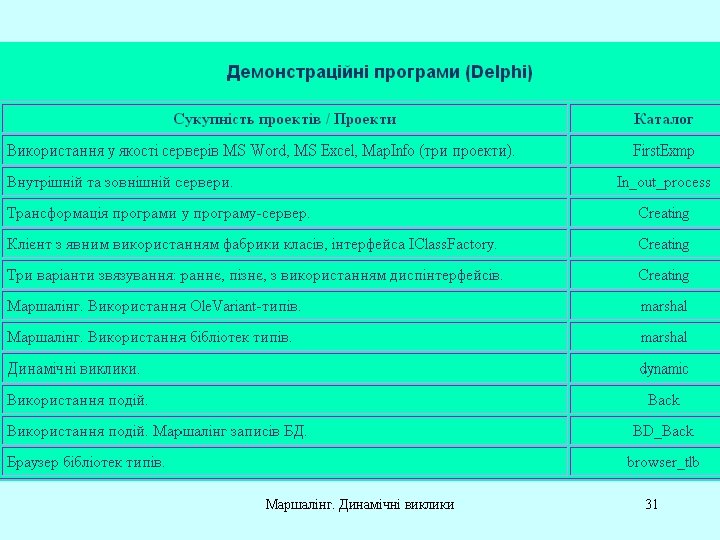 Демонстраційні програми (Delphi)

| Сукупність проектів / Проекти | Каталог |
|---|---|
| Використання у якості серверів MS Word, MS Excel, MapInfo (три проекти). | FirstExmp |
| Внутрішній та зовнішній сервери. | In_out_process |
| Трансформація програми у програму-сервер. | Creating |
| Клієнт з явним використанням фабрики класів, інтерфейса IClassFactory. | Creating |
| Три варіанти звязування: раннє, пізнє, з використанням диспінтерфейсів. | Creating |
| Маршалінг. Використання OleVariant-типів. | marshal |
| Маршалінг. Використання бібліотек типів. | marshal |
| Динамічні виклики. | dynamic |
| Використання подій. | Back |
| Використання подій. Маршалінг записів БД. | BD_Back |
| Браузер бібліотек типів. | browser_tlb |

Маршалінг. Динамічні виклики

31